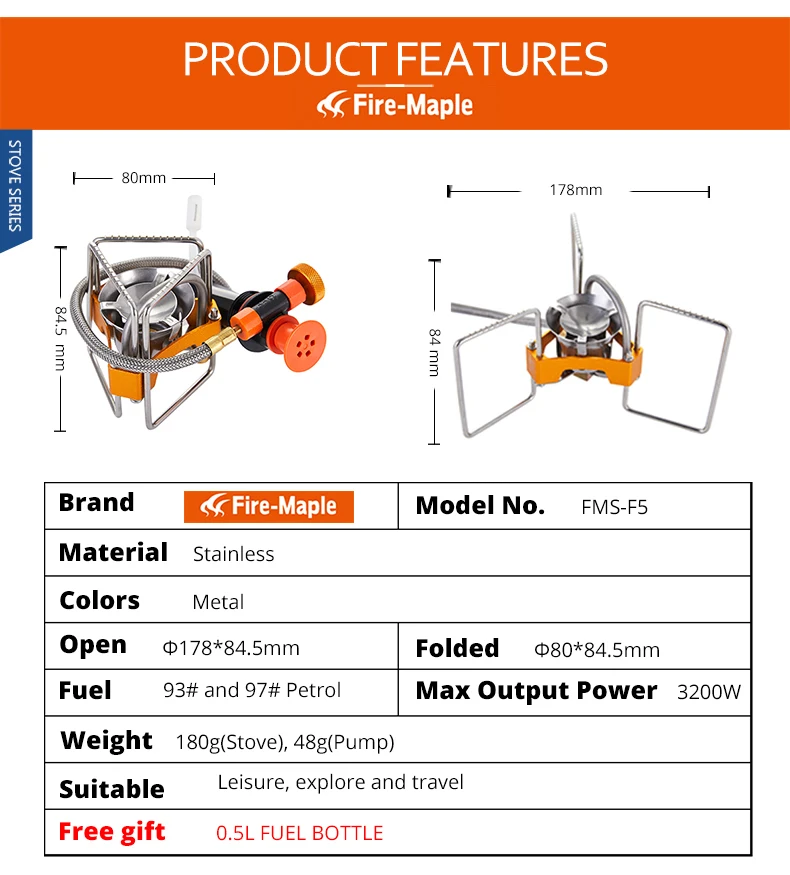 PRODUCT FEATURES
Fire-Maple

STOVE SERIES

80mm
84.5 mm
178mm
84 mm

| Brand Fire-Maple | Model No. FMS-F5 |
|---|---|
| Material Stainless | |
| Colors Metal | |
| Open Φ178*84.5mm | Folded Φ80*84.5mm |
| Fuel 93# and 97# Petrol | Max Output Power 3200W |
| Weight 180g(Stove), 48g(Pump) | |
| Suitable Leisure, explore and travel | |
| Free gift 0.5L FUEL BOTTLE | |